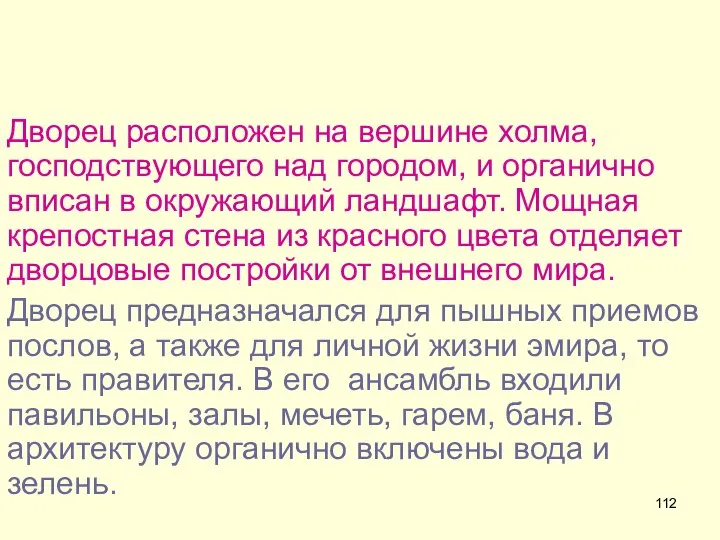 Дворец расположен на вершине холма, господствующего над городом, и органично вписан в окружающий ландшафт. Мощная крепостная стена из красного цвета отделяет дворцовые постройки от внешнего мира.

Дворец предназначался для пышных приемов послов, а также для личной жизни эмира, то есть правителя. В его  ансамбль входили павильоны, залы, мечеть, гарем, баня. В архитектуру органично включены вода и зелень.

112